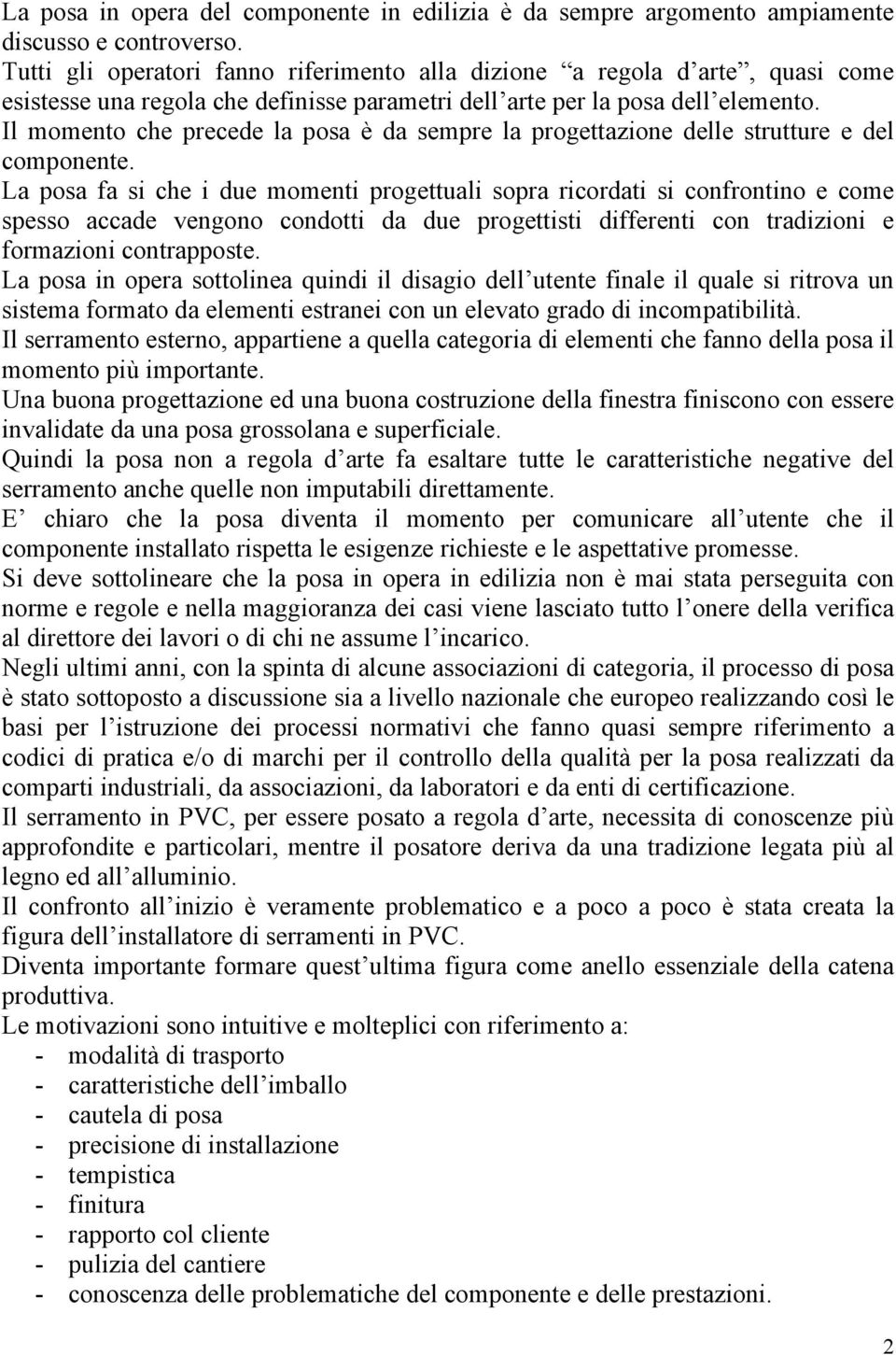 La posa in opera del componente in edilizia è da sempre argomento ampiamente discusso e controverso.
Tutti gli operatori fanno riferimento alla dizione “a regola d’arte”, quasi come esistesse una regola che definisse parametri dell’arte per la posa dell’elemento.
Il momento che precede la posa è da sempre la progettazione delle strutture e del componente.
La posa fa si che i due momenti progettuali sopra ricordati si confrontino e come spesso accade vengono condotti da due progettisti differenti con tradizioni e formazioni contrapposte.
La posa in opera sottolinea quindi il disagio dell’utente finale il quale si ritrova un sistema formato da elementi estranei con un elevato grado di incompatibilità.
Il serramento esterno, appartiene a quella categoria di elementi che fanno della posa il momento più importante.
Una buona progettazione ed una buona costruzione della finestra finiscono con essere invalidate da una posa grossolana e superficiale.
Quindi la posa non a regola d’arte fa esaltare tutte le caratteristiche negative del serramento anche quelle non imputabili direttamente.
E’ chiaro che la posa diventa il momento per comunicare all’utente che il componente installato rispetta le esigenze richieste e le aspettative promesse.
Si deve sottolineare che la posa in opera in edilizia non è mai stata perseguita con norme e regole e nella maggioranza dei casi viene lasciato tutto l’onere della verifica al direttore dei lavori o di chi ne assume l’incarico.
Negli ultimi anni, con la spinta di alcune associazioni di categoria, il processo di posa è stato sottoposto a discussione sia a livello nazionale che europeo realizzando così le basi per l’istruzione dei processi normativi che fanno quasi sempre riferimento a codici di pratica e/o di marchi per il controllo della qualità per la posa realizzati da comparti industriali, da associazioni, da laboratori e da enti di certificazione.
Il serramento in PVC, per essere posato a regola d’arte, necessita di conoscenze più approfondite e particolari, mentre il posatore deriva da una tradizione legata più al legno ed all’alluminio.
Il confronto all’inizio è veramente problematico e a poco a poco è stata creata la figura dell’installatore di serramenti in PVC.
Diventa importante formare quest’ultima figura come anello essenziale della catena produttiva.
Le motivazioni sono intuitive e molteplici con riferimento a:
- modalità di trasporto
- caratteristiche dell’imballo
- cautela di posa
- precisione di installazione
- tempistica
- finitura
- rapporto col cliente
- pulizia del cantiere
- conoscenza delle problematiche del componente e delle prestazioni.

2